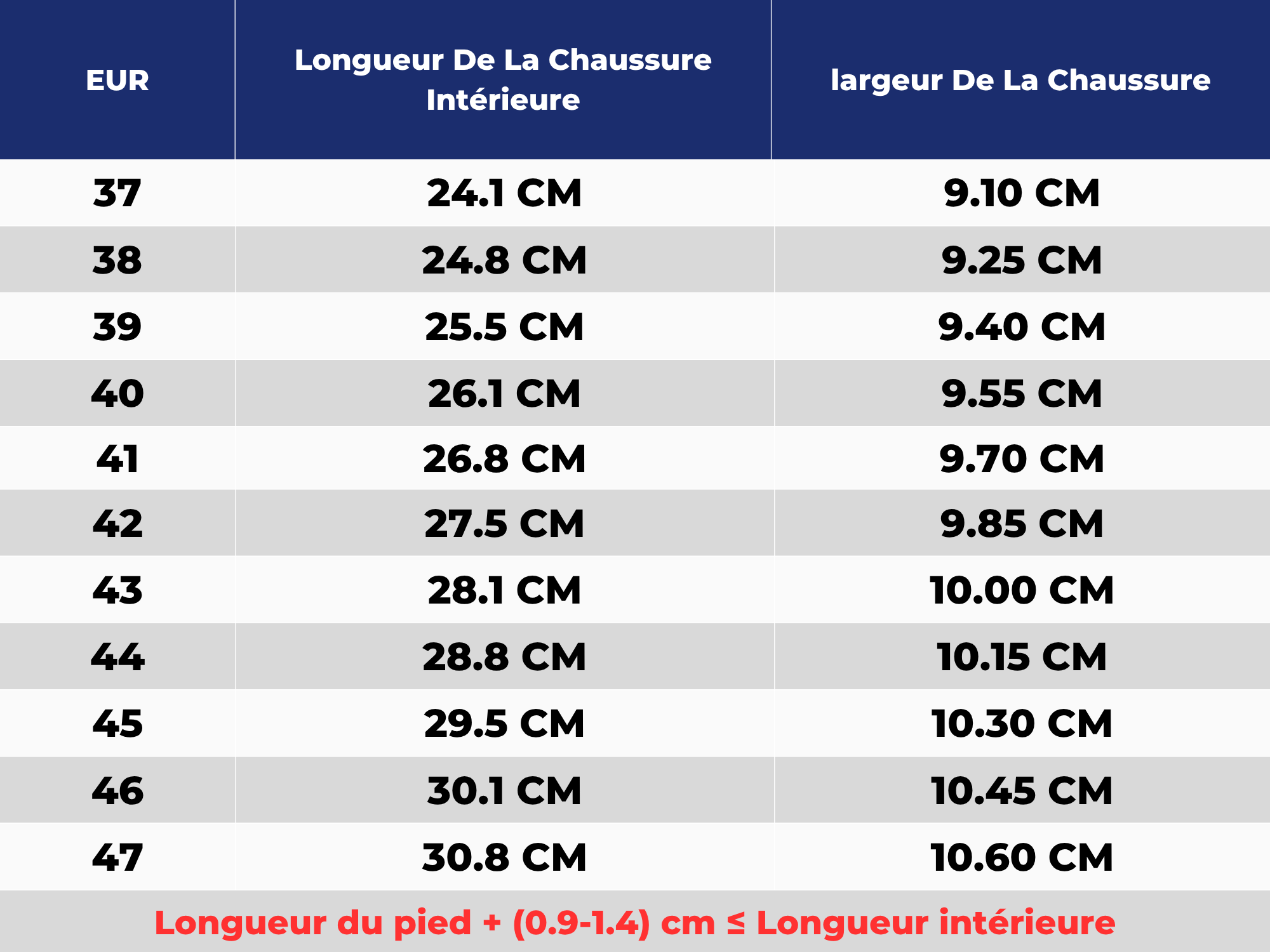 | EUR | Longueur De La Chaussure Intérieure | largeur De La Chaussure |
|---|---|---|
| 37 | 24.1 CM | 9.10 CM |
| 38 | 24.8 CM | 9.25 CM |
| 39 | 25.5 CM | 9.40 CM |
| 40 | 26.1 CM | 9.55 CM |
| 41 | 26.8 CM | 9.70 CM |
| 42 | 27.5 CM | 9.85 CM |
| 43 | 28.1 CM | 10.00 CM |
| 44 | 28.8 CM | 10.15 CM |
| 45 | 29.5 CM | 10.30 CM |
| 46 | 30.1 CM | 10.45 CM |
| 47 | 30.8 CM | 10.60 CM |

Longueur du pied + (0.9-1.4) cm ≤ Longueur intérieure